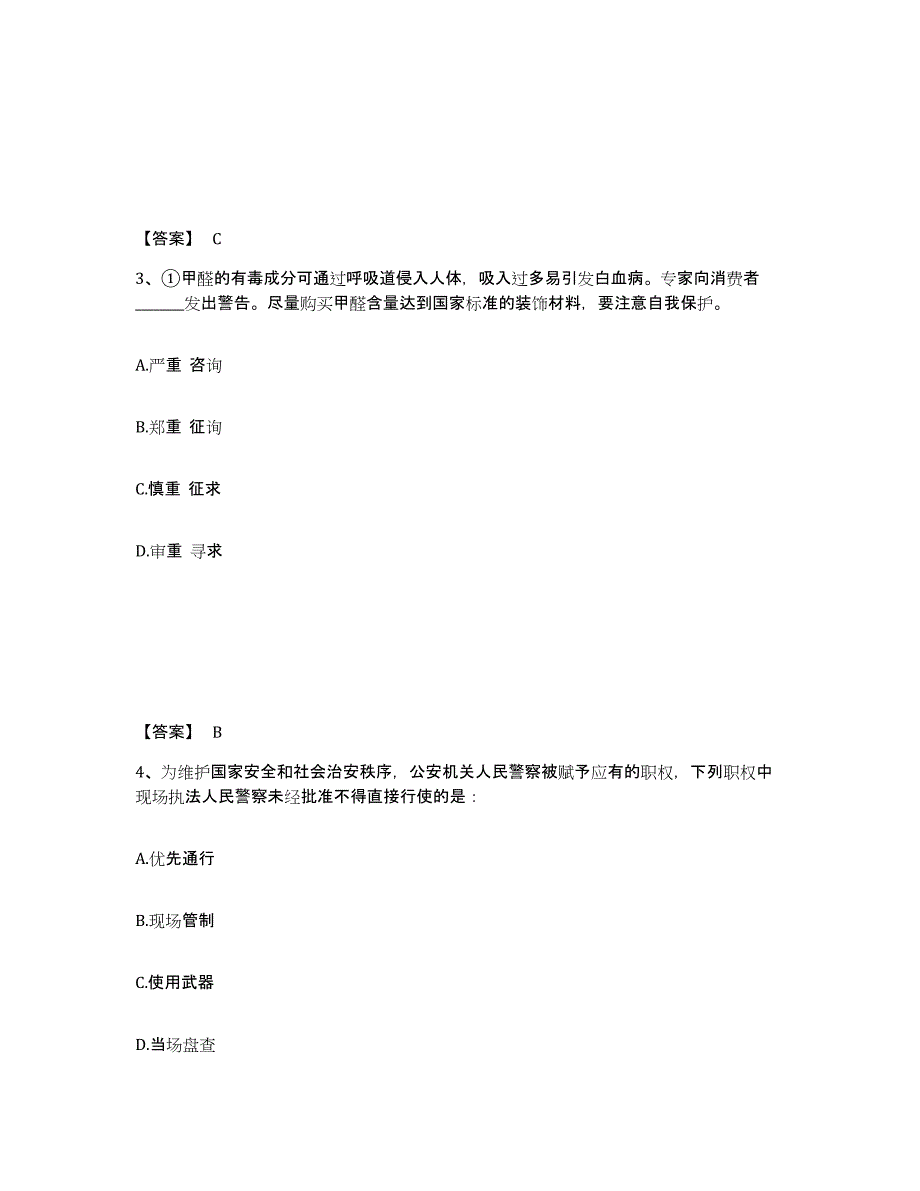 【答案】 C

3、①甲醛的有毒成分可通过呼吸道侵入人体，吸入过多易引发白血病。专家向消费者______发出警告。尽量购买甲醛含量达到国家标准的装饰材料，要注意自我保护。

A.严重 咨询

B.郑重 征询

C.慎重 征求

D.审重 寻求

【答案】 B

4、为维护国家安全和社会治安秩序，公安机关人民警察被赋予应有的职权，下列职权中现场执法人民警察未经批准不得直接行使的是：

A.优先通行

B.现场管制

C.使用武器

D.当场盘查